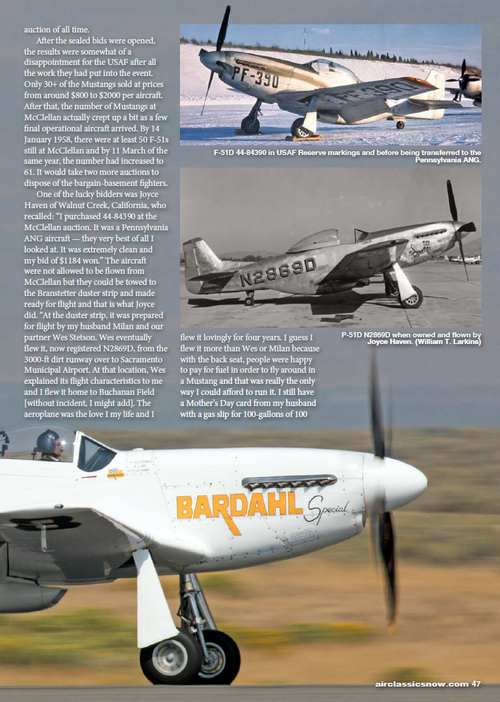 auction of all time.

After the sealed bids were opened, the results were somewhat of a disappointment for the USAF after all the work they had put into the event. Only 30+ of the Mustangs sold at prices from around $800 to $2000 per aircraft. After that, the number of Mustangs at McClellan actually crept up a bit as a few final operational aircraft arrived. By 14 January 1958, there were at least 50 F-51s still at McClellan and by 11 March of the same year, the number had increased to 61. It would take two more auctions to dispose of the bargain-basement fighters.

One of the lucky bidders was Joyce Haven of Walnut Creek, California, who recalled: "I purchased 44-84390 at the McClellan auction. It was a Pennsylvania ANG aircraft — they very best of all I looked at. It was extremely clean and my bid of $1184 won." The aircraft were not allowed to be flown from McClellan but they could be towed to the Branstetter duster strip and made ready for flight and that is what Joyce did. "At the duster strip, it was prepared for flight by my husband Milan and our partner Wes Stetson. Wes eventually flew it, now registered N2869D, from the 3000-ft dirt runway over to Sacramento Municipal Airport. At that location, Wes explained its flight characteristics to me and I flew it home to Buchanan Field [without incident, I might add]. The aeroplane was the love I my life and I

flew it lovingly for four years. I guess I flew it more than Wes or Milan because with the back seat, people were happy to pay for fuel in order to fly around in a Mustang and that was really the only way I could afford to run it. I still have a Mother's Day card from my husband with a gas slip for 100-gallons of 100

PF-390

F-51D 44-84390 in USAF Reserve markings and before being transferred to the Pennsylvania ANG.

N2869D

P-51D N2869D when owned and flown by Joyce Haven. (William T. Larkins)

BARDAHL Special

airclassicsnow.com 47